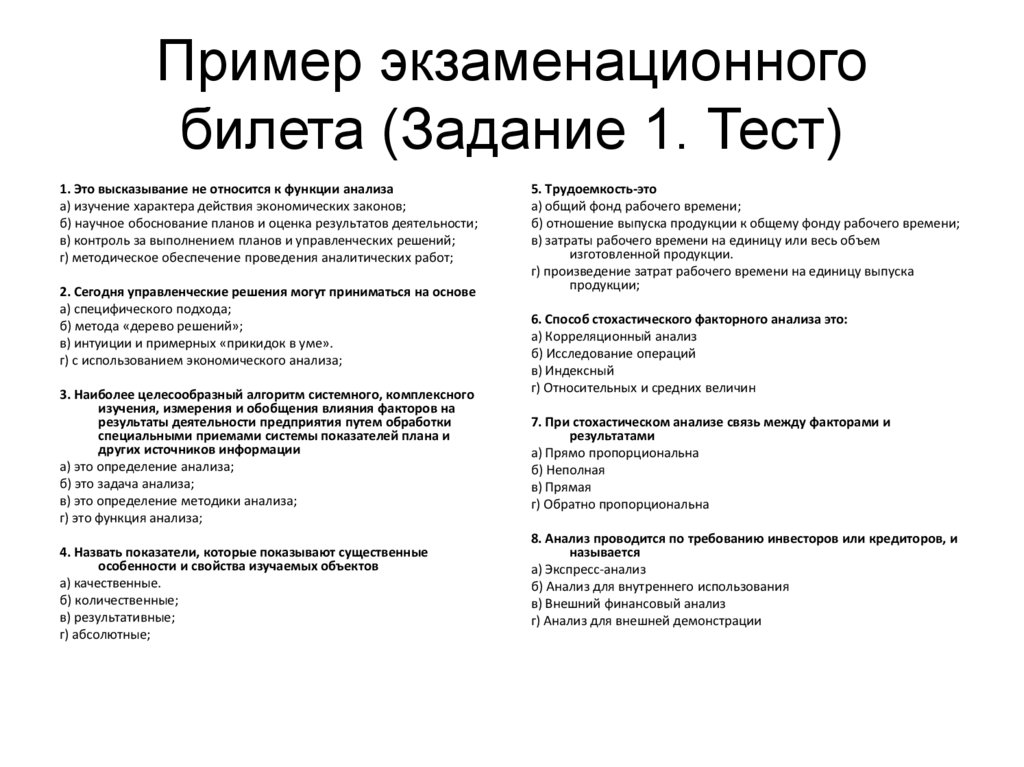 Пример экзаменационного билета (Задание 1. Тест)

1. Это высказывание не относится к функции анализа
а) изучение характера действия экономических законов;
б) научное обоснование планов и оценка результатов деятельности;
в) контроль за выполнением планов и управленческих решений;
г) методическое обеспечение проведения аналитических работ;

2. Сегодня управленческие решения могут приниматься на основе
а) специфического подхода;
б) метода «дерево решений»;
в) интуиции и примерных «прикидок в уме».
г) с использованием экономического анализа;

3. Наиболее целесообразный алгоритм системного, комплексного изучения, измерения и обобщения влияния факторов на результаты деятельности предприятия путем обработки специальными приемами системы показателей плана и других источников информации
а) это определение анализа;
б) это задача анализа;
в) это определение методики анализа;
г) это функция анализа;

4. Назвать показатели, которые показывают существенные особенности и свойства изучаемых объектов
а) качественные.
б) количественные;
в) результативные;
г) абсолютные;

5. Трудоемкость-это
а) общий фонд рабочего времени;
б) отношение выпуска продукции к общему фонду рабочего времени;
в) затраты рабочего времени на единицу или весь объем изготовленной продукции.
г) произведение затрат рабочего времени на единицу выпуска продукции;

6. Способ стохастического факторного анализа это:
а) Корреляционный анализ
б) Исследование операций
в) Индексный
г) Относительных и средних величин

7. При стохастическом анализе связь между факторами и результатами
а) Прямо пропорциональна
б) Неполная
в) Прямая
г) Обратно пропорциональна

8. Анализ проводится по требованию инвесторов или кредиторов, и называется
а) Экспресс-анализ
б) Анализ для внутреннего использования
в) Внешний финансовый анализ
г) Анализ для внешней демонстрации